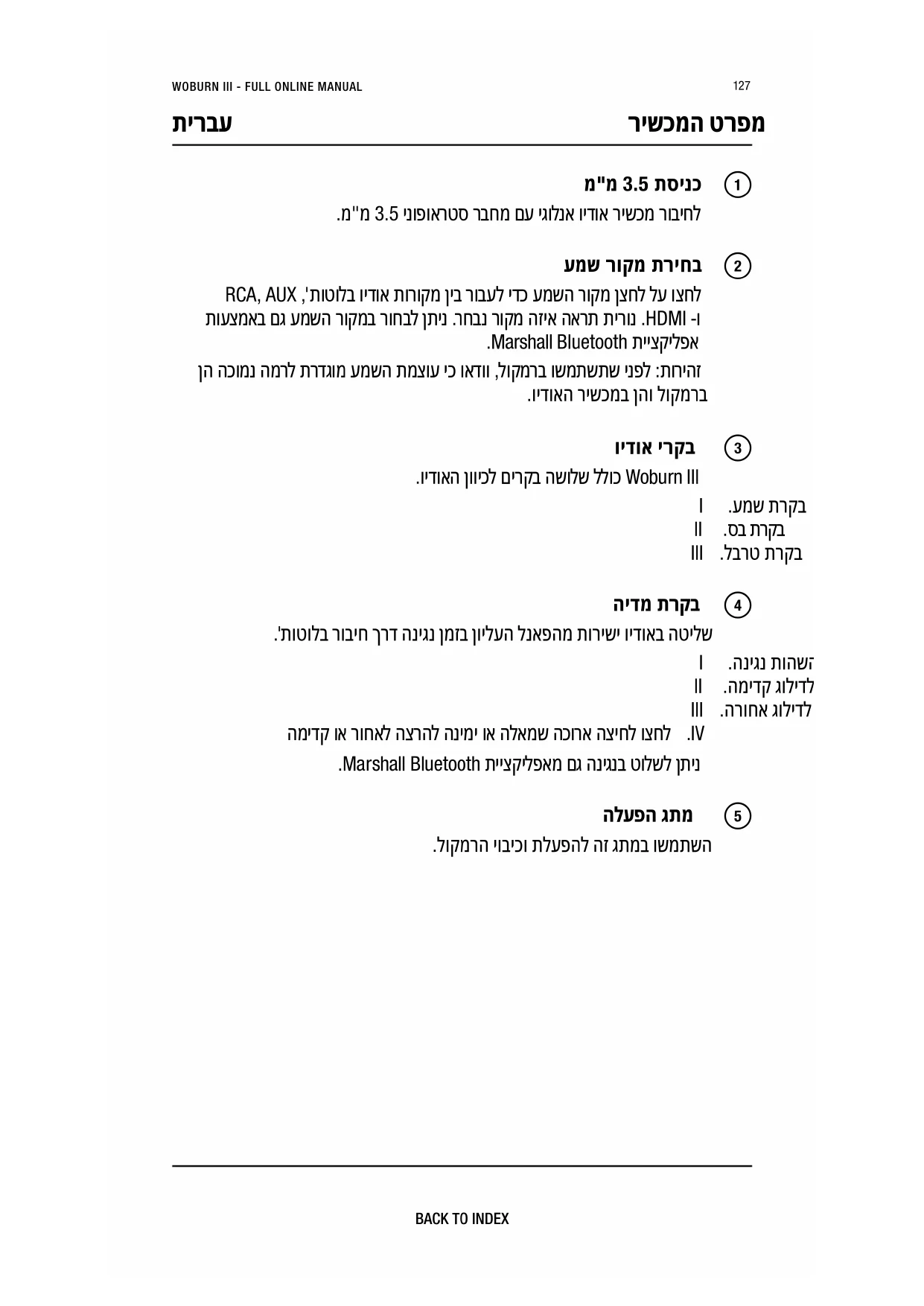 WOBURN III - FULL ONLINE MANUAL

127

מפרט המכשיר

עברית

1
כניסת 3.5 מ"מ
לחיבור מכשיר אודיו אנלוגי עם מחבר סטראופוני 3.5 מ"מ.

2
בחירת מקור שמע
לחצו על לחצן מקור השמע כדי לעבור בין מקורות אודיו בלוטות', RCA, AUX ו- HDMI. נורית תראה איזה מקור נבחר. ניתן לבחור במקור השמע גם באמצעות אפליקציית Marshall Bluetooth.

זהירות: לפני שתשתמשו ברמקול, וודאו כי עוצמת השמע מוגדרת לרמה נמוכה הן ברמקול והן במכשיר האודיו.

3
בקרי אודיו
Woburn III כולל שלושה בקרים לכיוון האודיו.

I בקרת שמע.
II בקרת בס.
III בקרת טרבל.

4
בקרת מדיה
שליטה באודיו ישירות מהפאנל העליון בזמן נגינה דרך חיבור בלוטות'.

I השהות נגינה.
II לדילוג קדימה.
III לדילוג אחורה.
IV. לחצו לחיצה ארוכה שמאלה או ימינה להרצה לאחור או קדימה

ניתן לשלוט בנגינה גם מאפליקציית Marshall Bluetooth.

5
מתג הפעלה
השתמשו במתג זה להפעלת וכיבוי הרמקול.

BACK TO INDEX